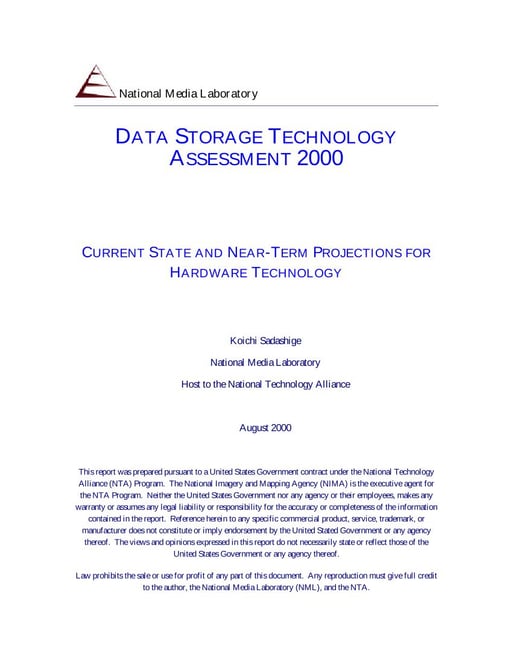 National Media Laboratory

DATA STORAGE TECHNOLOGY ASSESSMENT 2000

CURRENT STATE AND NEAR-TERM PROJECTIONS FOR HARDWARE TECHNOLOGY

Koichi Sadashige

National Media Laboratory

Host to the National Technology Alliance

August 2000

This report was prepared pursuant to a United States Government contract under the National Technology Alliance (NTA) Program. The National Imagery and Mapping Agency (NIMA) is the executive agent for the NTA Program. Neither the United States Government nor any agency or their employees, makes any warranty or assumes any legal liability or responsibility for the accuracy or completeness of the information contained in the report. Reference herein to any specific commercial product, service, trademark, or manufacturer does not constitute or imply endorsement by the United Stated Government or any agency thereof. The views and opinions expressed in this report do not necessarily state or reflect those of the United States Government or any agency thereof.

Law prohibits the sale or use for profit of any part of this document. Any reproduction must give full credit to the author, the National Media Laboratory (NML), and the NTA.